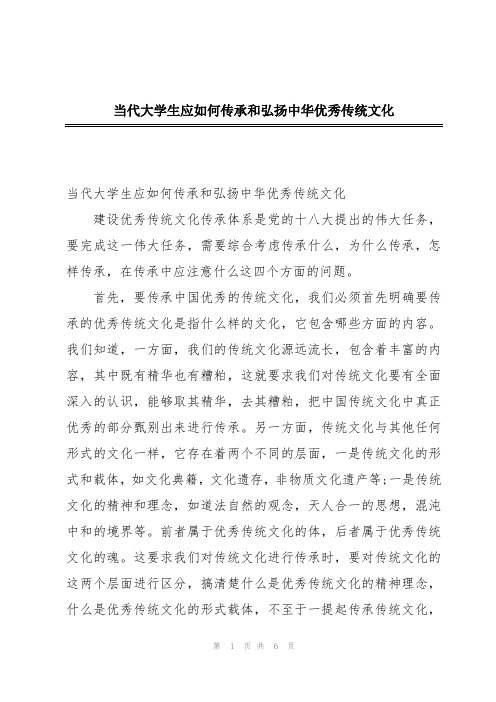 当代大学生应如何传承和弘扬中华优秀传统文化

当代大学生应如何传承和弘扬中华优秀传统文化

建设优秀传统文化传承体系是党的十八大提出的伟大任务，要完成这一伟大任务，需要综合考虑传承什么，为什么传承，怎样传承，在传承中应注意什么这四个方面的问题。

首先，要传承中国优秀的传统文化，我们必须首先明确要传承的优秀传统文化是指什么样的文化，它包含哪些方面的内容。我们知道，一方面，我们的传统文化源远流长，包含着丰富的内容，其中既有精华也有糟粕，这就要求我们对传统文化要有全面深入的认识，能够取其精华，去其糟粕，把中国传统文化中真正优秀的部分甄别出来进行传承。另一方面，传统文化与其他任何形式的文化一样，它存在着两个不同的层面，一是传统文化的形式和载体，如文化典籍，文化遗存，非物质文化遗产等;一是传统文化的精神和理念，如道法自然的观念，天人合一的思想，混沌中和的境界等。前者属于优秀传统文化的体，后者属于优秀传统文化的魂。这要求我们对传统文化进行传承时，要对传统文化的这两个层面进行区分，搞清楚什么是优秀传统文化的精神理念，什么是优秀传统文化的形式载体，不至于一提起传承传统文化，

第 1 页 共 6 页